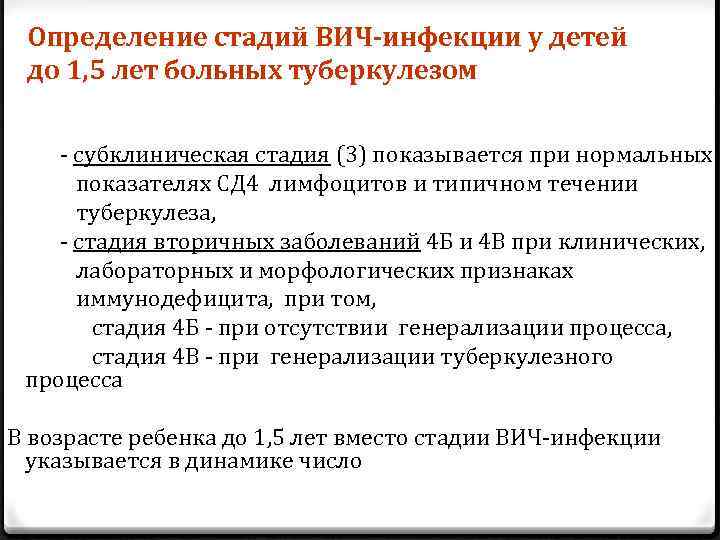 Определение стадий ВИЧ-инфекции у детей до 1,5 лет больных туберкулезом

- субклиническая стадия (3) показывается при нормальных показателях СД4 лимфоцитов и типичном течении туберкулеза,

- стадия вторичных заболеваний 4Б и 4В при клинических, лабораторных и морфологических признаках иммунодефицита, при том,

стадия 4Б - при отсутствии генерализации процесса,

стадия 4В - при генерализации туберкулезного процесса

В возрасте ребенка до 1,5 лет вместо стадии ВИЧ-инфекции указывается в динамике число